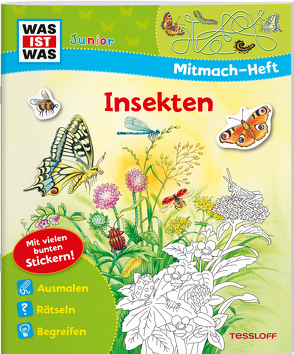 WAS IST WAS

Junior

Mitmach-Heft

Insekten

Mit vielen bunten Stickern!

Ausmalen

?

Rätseln

Begreifen

TESSLOFF